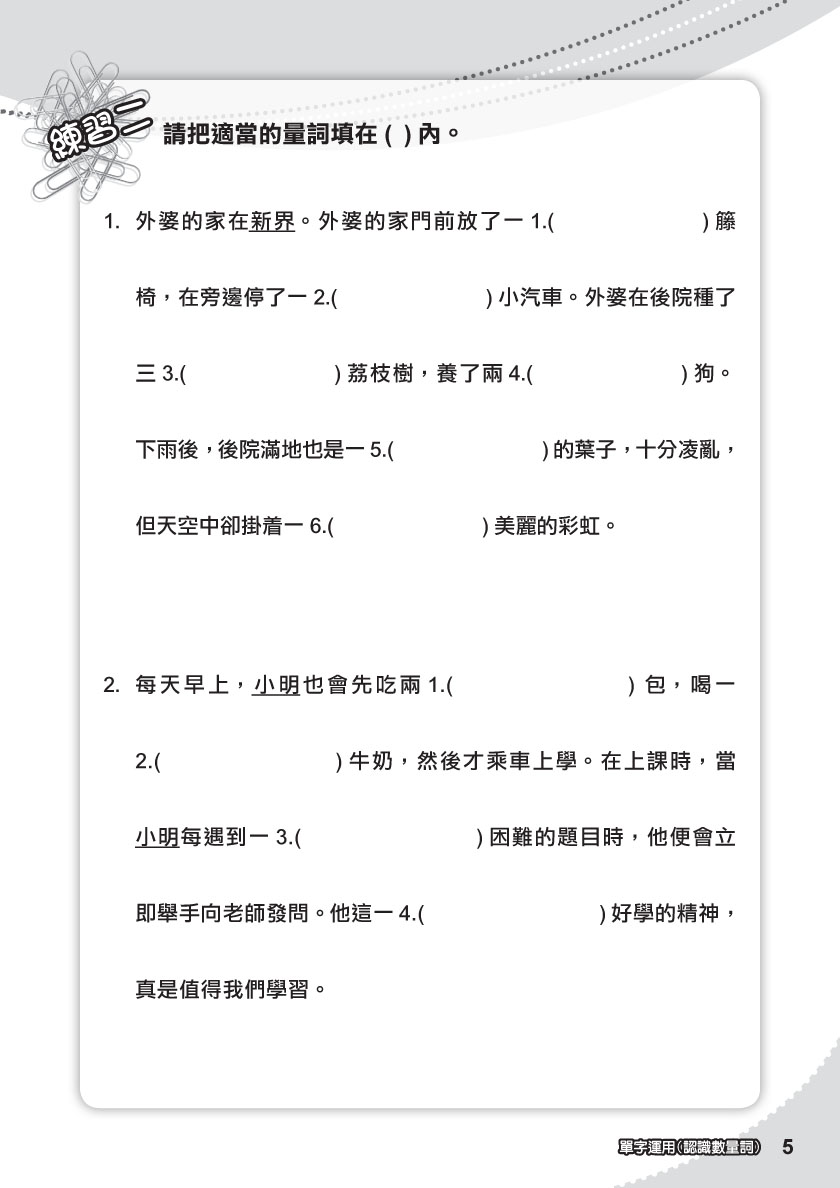 練習二 請把適當的量詞填在 ( ) 內。

1. 外婆的家在新界。外婆的家門前放了一 1.(　　　　) 籐椅，在旁邊停了一 2.(　　　　) 小汽車。外婆在後院種了三 3.(　　　　) 荔枝樹，養了兩 4.(　　　　) 狗。下雨後，後院滿地也是一 5.(　　　　) 的葉子，十分凌亂，但天空中卻掛着一 6.(　　　　) 美麗的彩虹。

2. 每天早上，小明也會先吃兩 1.(　　　　) 包，喝一 2.(　　　　) 牛奶，然後才乘車上學。在上課時，當小明每遇到一 3.(　　　　) 困難的題目時，他便會立即舉手向老師發問。他這一 4.(　　　　) 好學的精神，真是值得我們學習。

單字運用(認識數量詞) 5